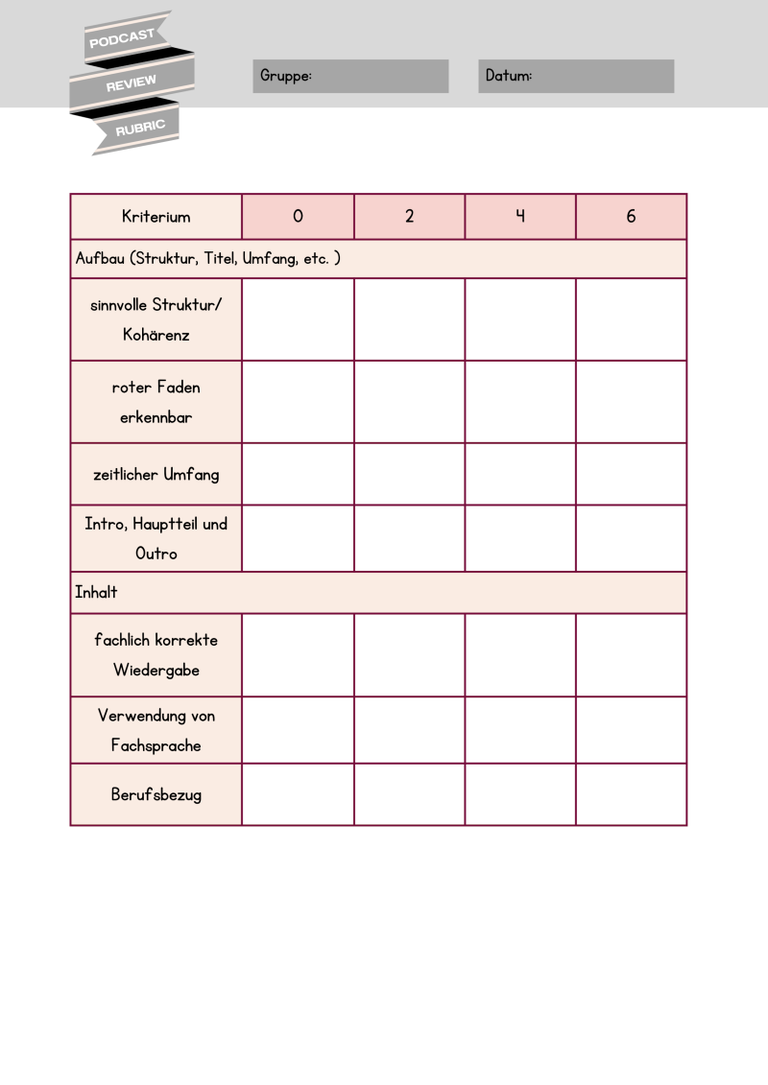 PODCAST
REVIEW
RUBRIC

Gruppe:

Datum:

| Kriterium | 0 | 2 | 4 | 6 |
|---|---|---|---|---|
| Aufbau (Struktur, Titel, Umfang, etc. ) | | | | |
| sinnvolle Struktur/ Kohärenz | | | | |
| roter Faden erkennbar | | | | |
| zeitlicher Umfang | | | | |
| Intro, Hauptteil und Outro | | | | |
| Inhalt | | | | |
| fachlich korrekte Wiedergabe | | | | |
| Verwendung von Fachsprache | | | | |
| Berufsbezug | | | | |